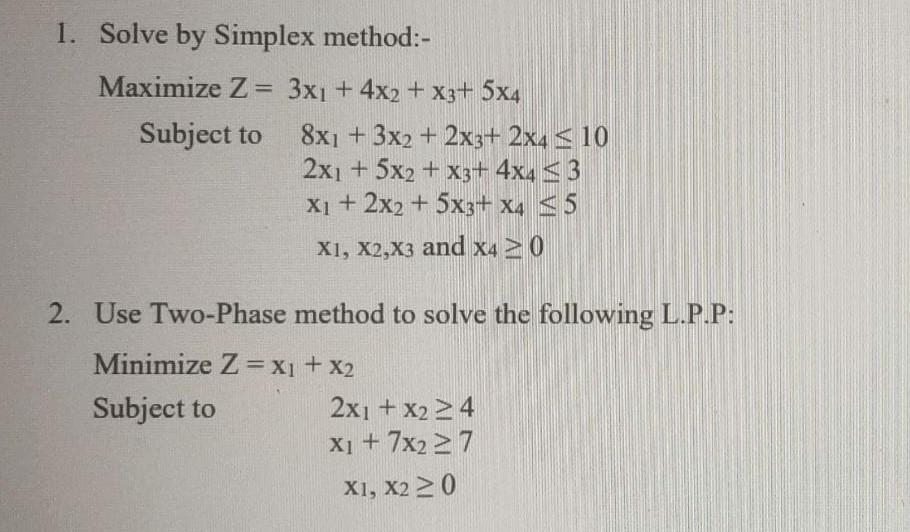 1. Solve by Simplex method:-

Maximize $Z = 3x_1 + 4x_2 + x_3 + 5x_4$

Subject to $8x_1 + 3x_2 + 2x_3 + 2x_4 \leq 10$
$2x_1 + 5x_2 + x_3 + 4x_4 \leq 3$
$x_1 + 2x_2 + 5x_3 + x_4 \leq 5$
$x_1, x_2, x_3$ and $x_4 \geq 0$

2. Use Two-Phase method to solve the following L.P.P:

Minimize $Z = x_1 + x_2$

Subject to $2x_1 + x_2 \geq 4$
$x_1 + 7x_2 \geq 7$
$x_1, x_2 \geq 0$